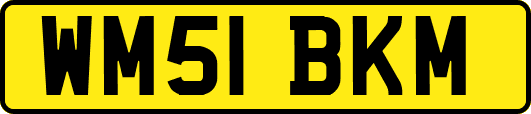 WM51 BKM